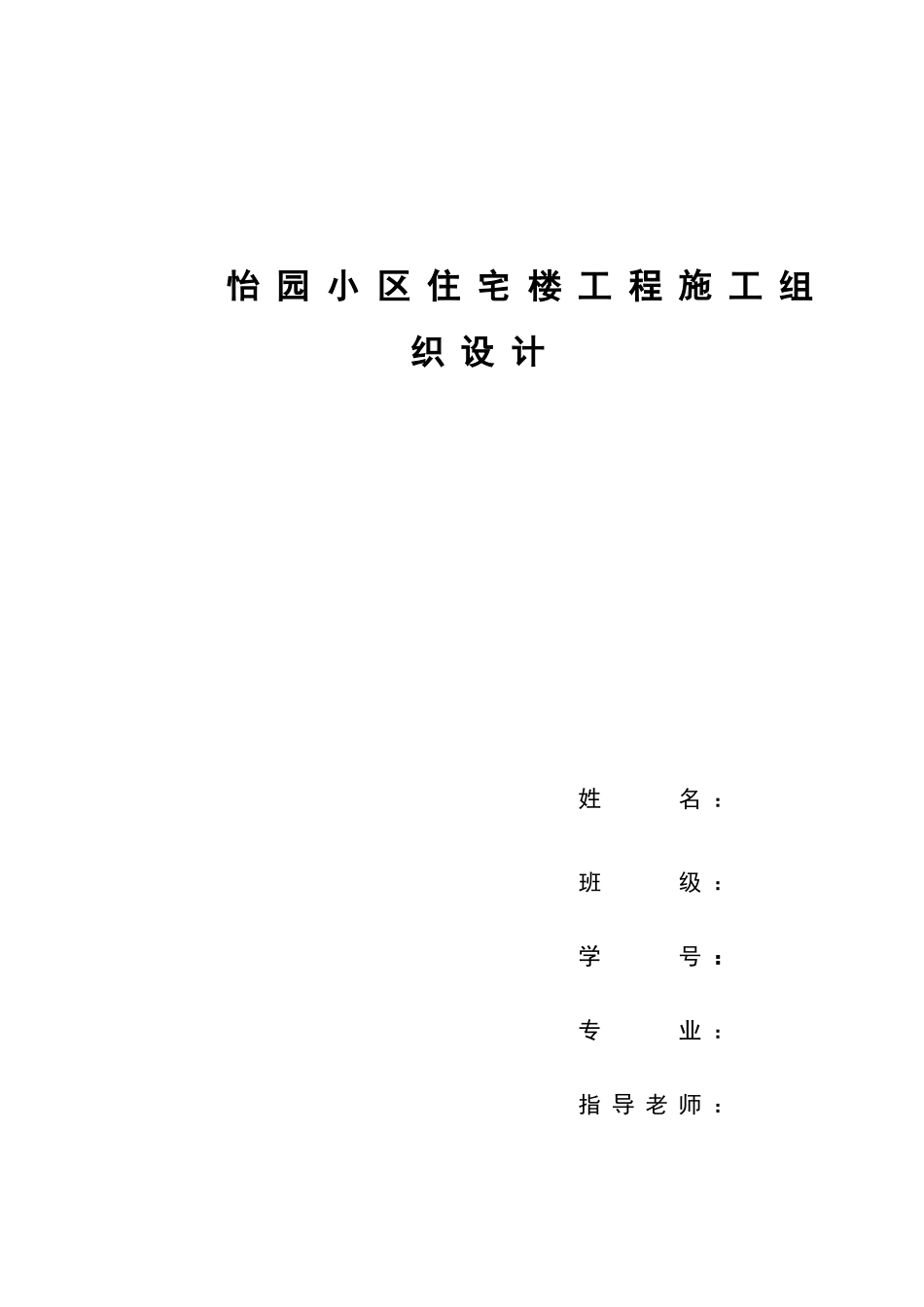 怡园小区住宅楼工程施工组织设计

姓 名：

班 级：

学 号：

专 业：

指导老师：